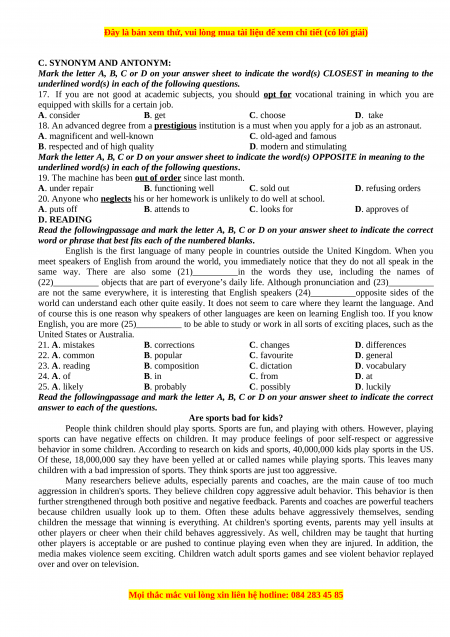 Đây là bản xem thử, vui lòng mua tài liệu để xem chi tiết (có lời giải)

C. SYNONYM AND ANTONYM:
Mark the letter A, B, C or D on your answer sheet to indicate the word(s) CLOSEST in meaning to the underlined word(s) in each of the following questions.
17. If you are not good at academic subjects, you should opt for vocational training in which you are equipped with skills for a certain job.
A. consider B. get C. choose D. take
18. An advanced degree from a prestigious institution is a must when you apply for a job as an astronaut.
A. magnificent and well-known C. old-aged and famous
B. respected and of high quality D. modern and stimulating
Mark the letter A, B, C or D on your answer sheet to indicate the word(s) OPPOSITE in meaning to the underlined word(s) in each of the following questions.
19. The machine has been out of order since last month.
A. under repair B. functioning well C. sold out D. refusing orders
20. Anyone who neglects his or her homework is unlikely to do well at school.
A. puts off B. attends to C. looks for D. approves of
D. READING
Read the followingpassage and mark the letter A, B, C or D on your answer sheet to indicate the correct word or phrase that best fits each of the numbered blanks.

English is the first language of many people in countries outside the United Kingdom. When you meet speakers of English from around the world, you immediately notice that they do not all speak in the same way. There are also some (21)__________in the words they use, including the names of (22)__________ objects that are part of everyone's daily life. Although pronunciation and (23)__________ are not the same everywhere, it is interesting that English speakers (24)__________opposite sides of the world can understand each other quite easily. It does not seem to care where they learnt the language. And of course this is one reason why speakers of other languages are keen on learning English too. If you know English, you are more (25)__________ to be able to study or work in all sorts of exciting places, such as the United States or Australia.

21. A. mistakes B. corrections C. changes D. differences
22. A. common B. popular C. favourite D. general
23. A. reading B. composition C. dictation D. vocabulary
24. A. of B. in C. from D. at
25. A. likely B. probably C. possibly D. luckily
Read the followingpassage and mark the letter A, B, C or D on your answer sheet to indicate the correct answer to each of the questions.

Are sports bad for kids?

People think children should play sports. Sports are fun, and playing with others. However, playing sports can have negative effects on children. It may produce feelings of poor self-respect or aggressive behavior in some children. According to research on kids and sports, 40,000,000 kids play sports in the US. Of these, 18,000,000 say they have been yelled at or called names while playing sports. This leaves many children with a bad impression of sports. They think sports are just too aggressive.

Many researchers believe adults, especially parents and coaches, are the main cause of too much aggression in children's sports. They believe children copy aggressive adult behavior. This behavior is then further strengthened through both positive and negative feedback. Parents and coaches are powerful teachers because children usually look up to them. Often these adults behave aggressively themselves, sending children the message that winning is everything. At children's sporting events, parents may yell insults at other players or cheer when their child behaves aggressively. As well, children may be taught that hurting other players is acceptable or are pushed to continue playing even when they are injured. In addition, the media makes violence seem exciting. Children watch adult sports games and see violent behavior replayed over and over on television.

Mọi thắc mắc vui lòng xin liên hệ hotline: 084 283 45 85